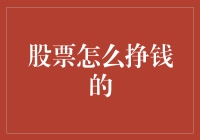 股票怎么挣钱的